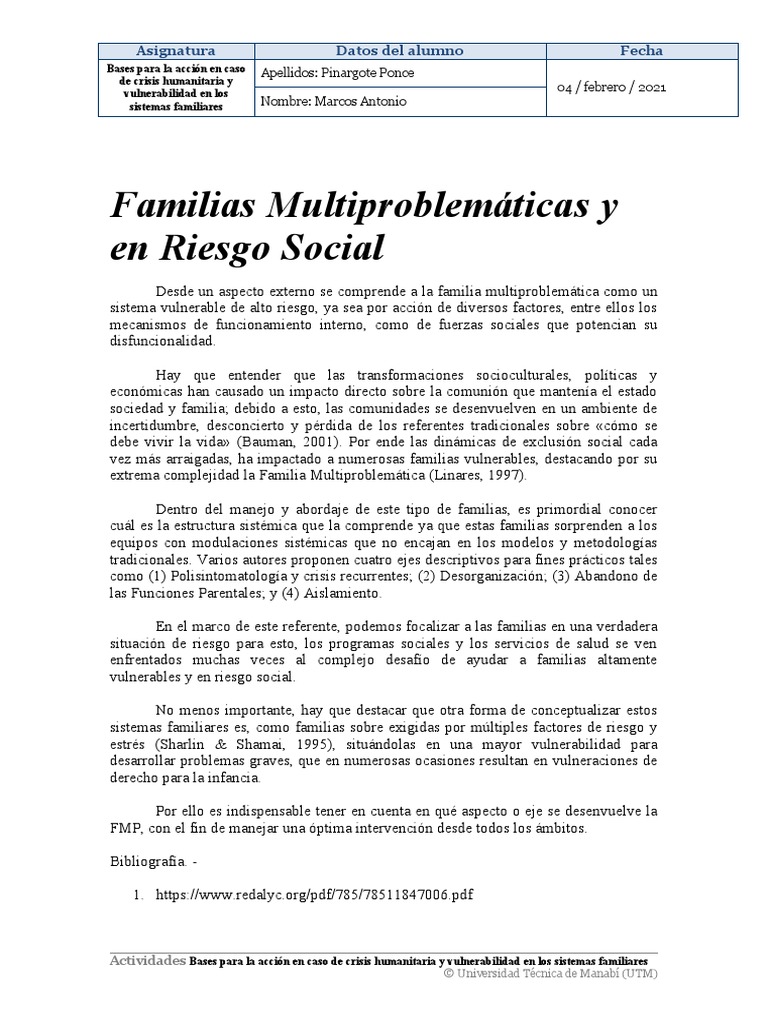 | Asignatura | Datos del alumno | Fecha |
|---|---|---|
| Bases para la acción en caso de crisis humanitaria y vulnerabilidad en los sistemas familiares | Apellidos: Pinargote Ponce | 04 / febrero / 2021 |
| | Nombre: Marcos Antonio | |

Familias Multiproblemáticas y en Riesgo Social

Desde un aspecto externo se comprende a la familia multiproblemática como un sistema vulnerable de alto riesgo, ya sea por acción de diversos factores, entre ellos los mecanismos de funcionamiento interno, como de fuerzas sociales que potencian su disfuncionalidad.

Hay que entender que las transformaciones socioculturales, políticas y económicas han causado un impacto directo sobre la comunión que mantenía el estado sociedad y familia; debido a esto, las comunidades se desenvuelven en un ambiente de incertidumbre, desconcierto y pérdida de los referentes tradicionales sobre «cómo se debe vivir la vida» (Bauman, 2001). Por ende las dinámicas de exclusión social cada vez más arraigadas, ha impactado a numerosas familias vulnerables, destacando por su extrema complejidad la Familia Multiproblemática (Linares, 1997).

Dentro del manejo y abordaje de este tipo de familias, es primordial conocer cuál es la estructura sistémica que la comprende ya que estas familias sorprenden a los equipos con modulaciones sistémicas que no encajan en los modelos y metodologías tradicionales. Varios autores proponen cuatro ejes descriptivos para fines prácticos tales como (1) Polisintomatología y crisis recurrentes; (2) Desorganización; (3) Abandono de las Funciones Parentales; y (4) Aislamiento.

En el marco de este referente, podemos focalizar a las familias en una verdadera situación de riesgo para esto, los programas sociales y los servicios de salud se ven enfrentados muchas veces al complejo desafío de ayudar a familias altamente vulnerables y en riesgo social.

No menos importante, hay que destacar que otra forma de conceptualizar estos sistemas familiares es, como familias sobre exigidas por múltiples factores de riesgo y estrés (Sharlin & Shamai, 1995), situándolas en una mayor vulnerabilidad para desarrollar problemas graves, que en numerosas ocasiones resultan en vulneraciones de derecho para la infancia.

Por ello es indispensable tener en cuenta en qué aspecto o eje se desenvuelve la FMP, con el fin de manejar una óptima intervención desde todos los ámbitos.

Bibliografía. -

1. https://www.redalyc.org/pdf/785/78511847006.pdf

Actividades Bases para la acción en caso de crisis humanitaria y vulnerabilidad en los sistemas familiares
© Universidad Técnica de Manabí (UTM)